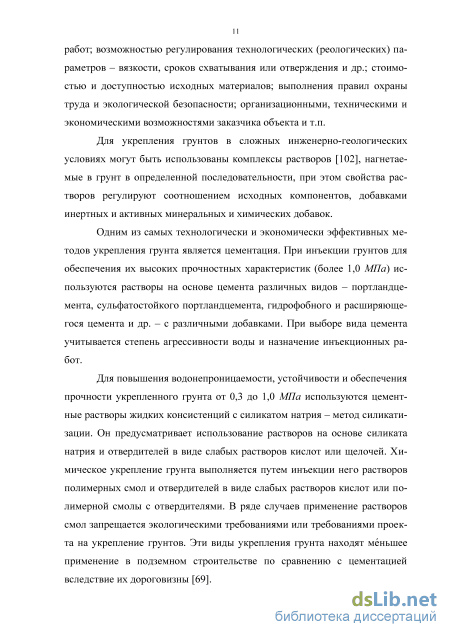 11

работ; возможностью регулирования технологических (реологических) параметров – вязкости, сроков схватывания или отверждения и др.; стоимостью и доступностью исходных материалов; выполнения правил охраны труда и экологической безопасности; организационными, техническими и экономическими возможностями заказчика объекта и т.п.

Для укрепления грунтов в сложных инженерно-геологических условиях могут быть использованы комплексы растворов [102], нагнетаемые в грунт в определенной последовательности, при этом свойства растворов регулируют соотношением исходных компонентов, добавками инертных и активных минеральных и химических добавок.

Одним из самых технологически и экономически эффективных методов укрепления грунта является цементация. При инъекции грунтов для обеспечения их высоких прочностных характеристик (более 1,0 МПа) используются растворы на основе цемента различных видов – портландцемента, сульфатостойкого портландцемента, гидрофобного и расширяющегося цемента и др. – с различными добавками. При выборе вида цемента учитывается степень агрессивности воды и назначение инъекционных работ.

Для повышения водонепроницаемости, устойчивости и обеспечения прочности укрепленного грунта от 0,3 до 1,0 МПа используются цементные растворы жидких консистенций с силикатом натрия – метод силикатизации. Он предусматривает использование растворов на основе силиката натрия и отвердителей в виде слабых растворов кислот или щелочей. Химическое укрепление грунта выполняется путем инъекции него растворов полимерных смол и отвердителей в виде слабых растворов кислот или полимерной смолы с отвердителями. В ряде случаев применение растворов смол запрещается экологическими требованиями или требованиями проекта на укрепление грунтов. Эти виды укрепления грунта находят ме́ньшее применение в подземном строительстве по сравнению с цементацией вследствие их дороговизны [69].

dsLib.net
библиотека диссертаций